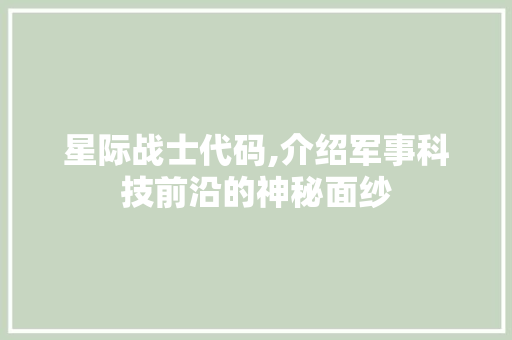 星际战士代码,介绍军事科技前沿的神秘面纱